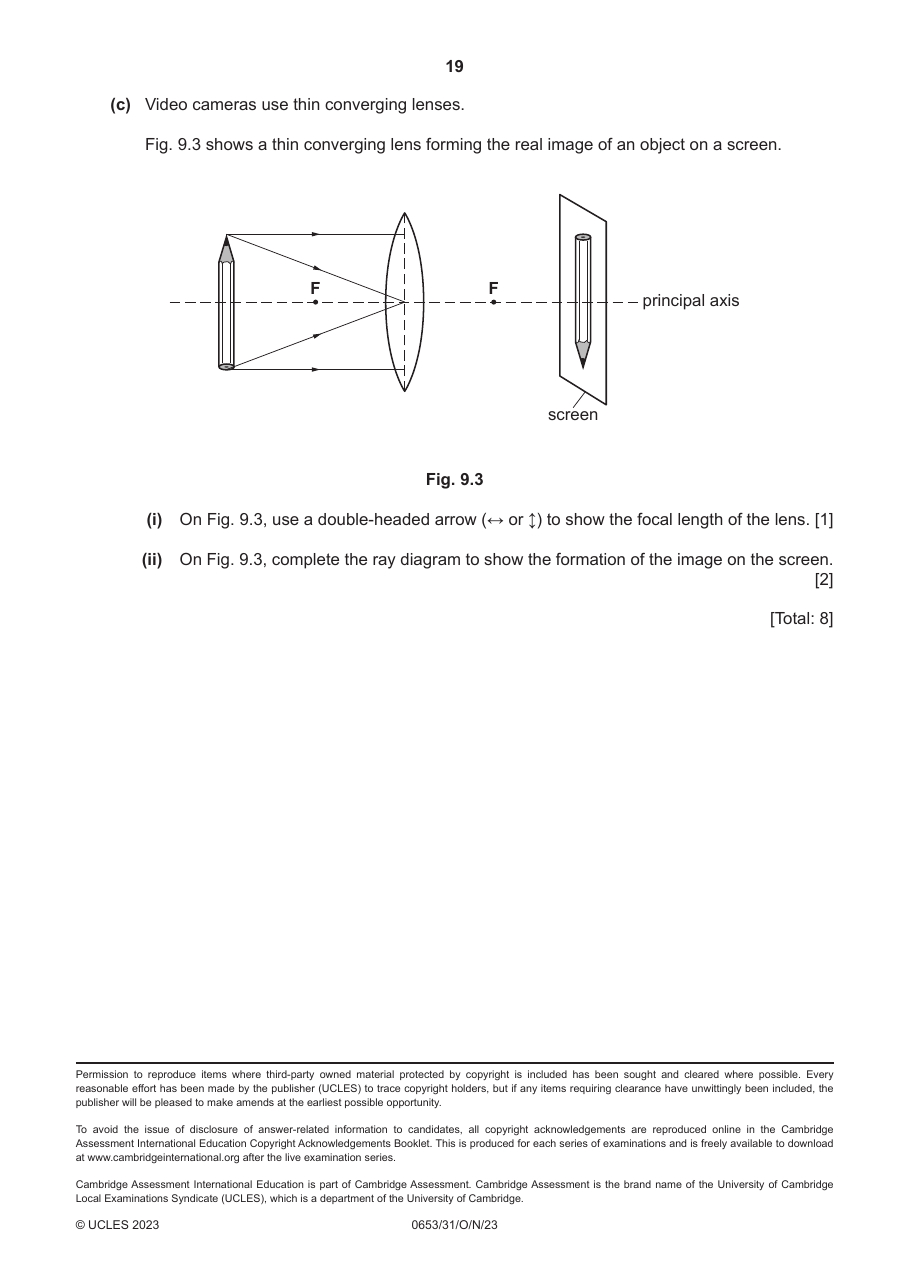 19

(c) Video cameras use thin converging lenses.

Fig. 9.3 shows a thin converging lens forming the real image of an object on a screen.

F

F

principal axis

screen

Fig. 9.3

(i) On Fig. 9.3, use a double-headed arrow (↔ or ↕) to show the focal length of the lens. [1]

(ii) On Fig. 9.3, complete the ray diagram to show the formation of the image on the screen. [2]

[Total: 8]

Permission to reproduce items where third-party owned material protected by copyright is included has been sought and cleared where possible. Every reasonable effort has been made by the publisher (UCLES) to trace copyright holders, but if any items requiring clearance have unwittingly been included, the publisher will be pleased to make amends at the earliest possible opportunity.

To avoid the issue of disclosure of answer-related information to candidates, all copyright acknowledgements are reproduced online in the Cambridge Assessment International Education Copyright Acknowledgements Booklet. This is produced for each series of examinations and is freely available to download at www.cambridgeinternational.org after the live examination series.

Cambridge Assessment International Education is part of Cambridge Assessment. Cambridge Assessment is the brand name of the University of Cambridge Local Examinations Syndicate (UCLES), which is a department of the University of Cambridge.

© UCLES 2023 0653/31/O/N/23